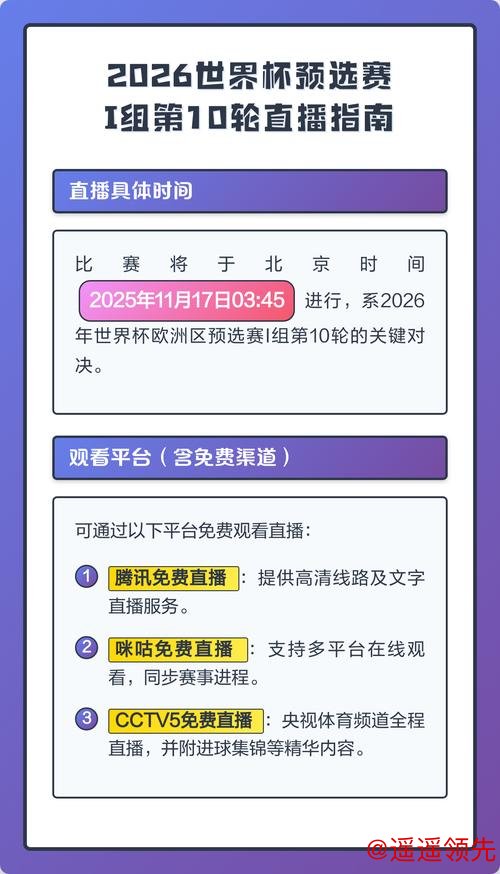 2026世界杯预选赛
I组第10轮直播指南

直播具体时间

比赛将于北京时间 2025年11月17日03:45 进行，系2026年世界杯欧洲区预选赛I组第10轮的关键对决。

观看平台（含免费渠道）

可通过以下平台免费观看直播：

1 腾讯免费直播：提供高清线路及文字直播服务。

2 咪咕免费直播：支持多平台在线观看，同步赛事进程。

3 CCTV5免费直播：央视体育频道全程直播，并附进球集锦等精华内容。

@遥遥领先